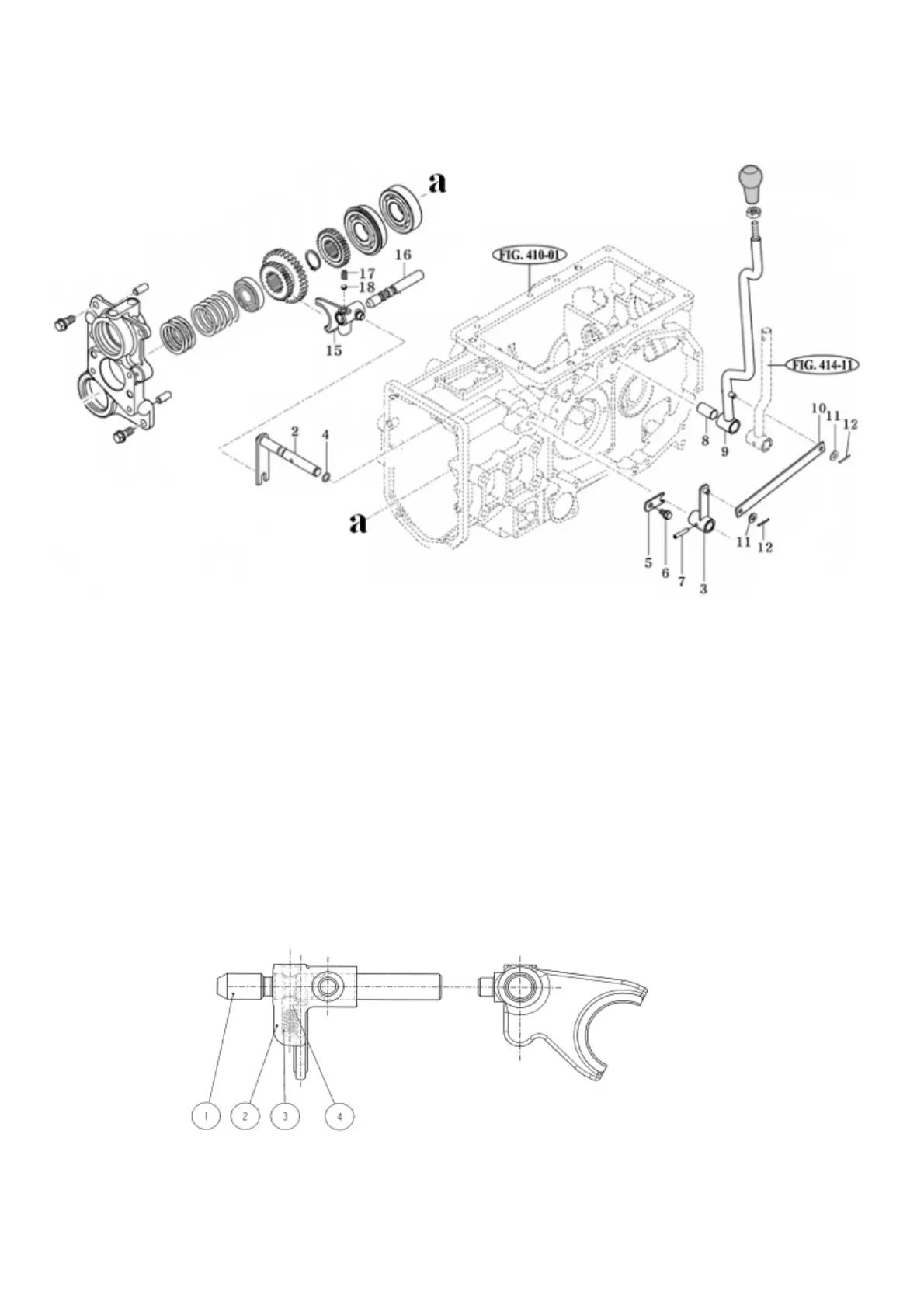 a

16

17

18

15

FIG. 410-01

FIG. 414-11

2

4

a

8

9

10

11

12

5

6

7

3

11

12

1

2

3

4